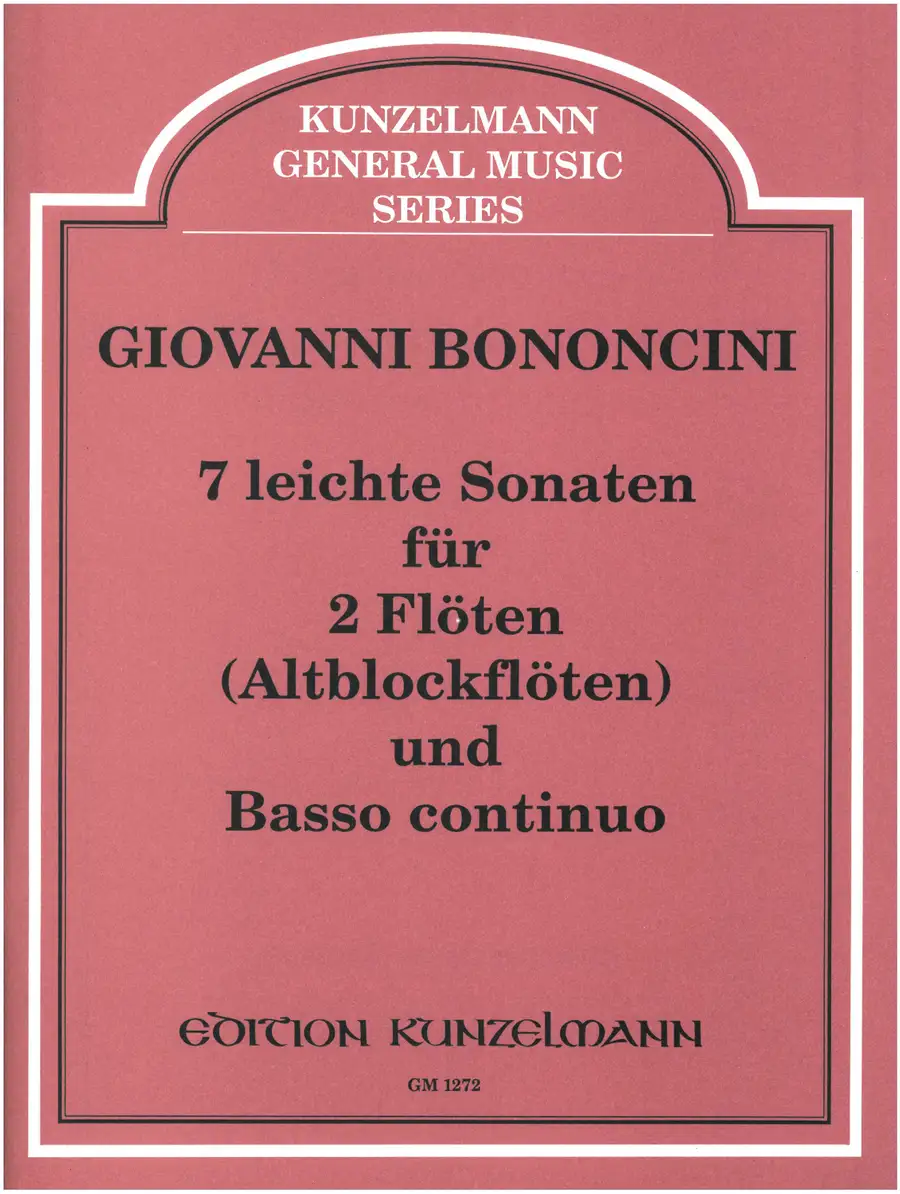 KUNZELMANN
GENERAL MUSIC
SERIES

GIOVANNI BONONCINI

7 leichte Sonaten
für
2 Flöten
(Altblockflöten)
und
Basso continuo

EDITION KUNZELMANN

GM 1272